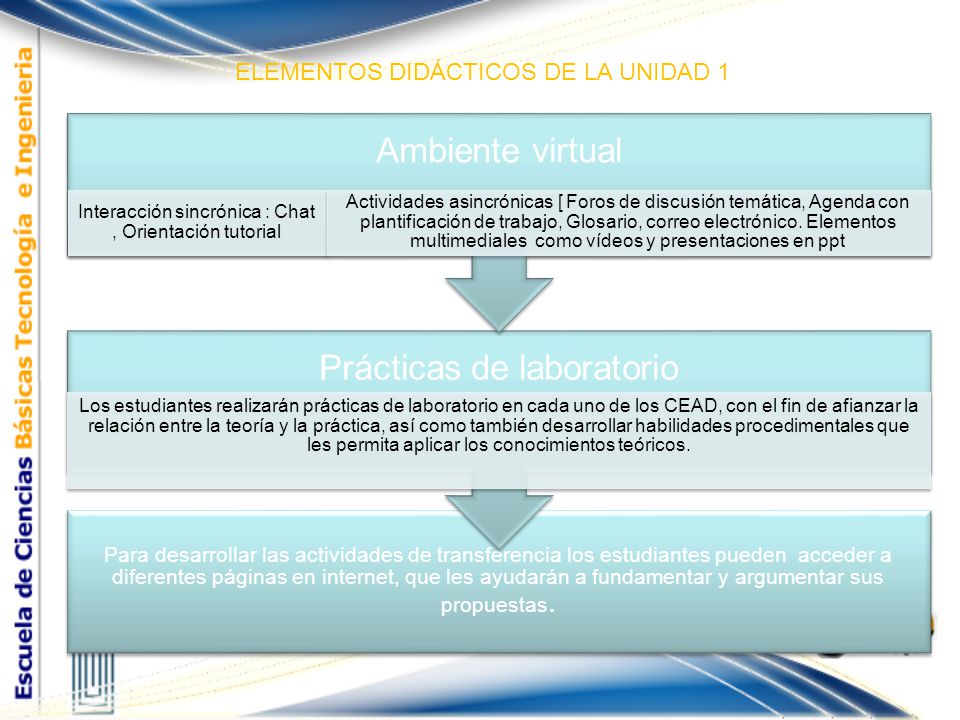 Escuela de Ciencias Básicas Tecnología e Ingeniería

ELEMENTOS DIDÁCTICOS DE LA UNIDAD 1

Ambiente virtual

Interacción sincrónica : Chat , Orientación tutorial

Actividades asincrónicas [ Foros de discusión temática, Agenda con plantificación de trabajo, Glosario, correo electrónico. Elementos multimediales como vídeos y presentaciones en ppt

Prácticas de laboratorio

Los estudiantes realizarán prácticas de laboratorio en cada uno de los CEAD, con el fin de afianzar la relación entre la teoría y la práctica, así como también desarrollar habilidades procedimentales que les permita aplicar los conocimientos teóricos.

Para desarrollar las actividades de transferencia los estudiantes pueden acceder a diferentes páginas en internet, que les ayudarán a fundamentar y argumentar sus propuestas.